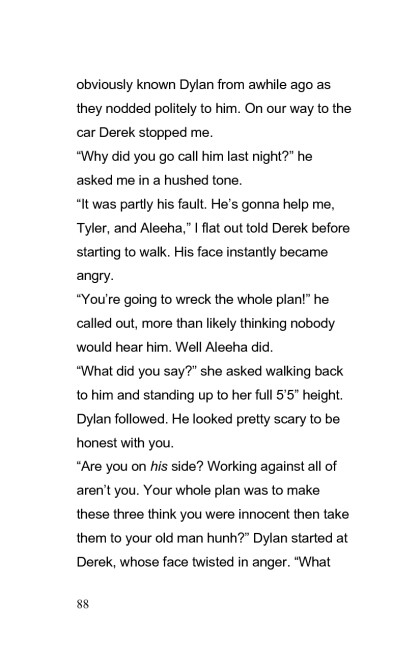 obviously known Dylan from awhile ago as they nodded politely to him. On our way to the car Derek stopped me.
“Why did you go call him last night?” he asked me in a hushed tone.
“It was partly his fault. He’s gonna help me, Tyler, and Aleeha,” I flat out told Derek before starting to walk. His face instantly became angry.
“You’re going to wreck the whole plan!” he called out, more than likely thinking nobody would hear him. Well Aleeha did.
“What did you say?” she asked walking back to him and standing up to her full 5’5” height. Dylan followed. He looked pretty scary to be honest with you.
“Are you on his side? Working against all of aren’t you. Your whole plan was to make these three think you were innocent then take them to your old man hunh?” Dylan started at Derek, whose face twisted in anger. “What

88